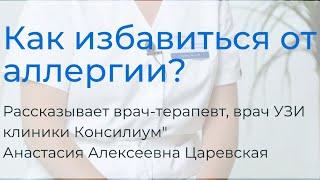 Как избавиться от аллергии?

Рассказывает врач-терапевт, врач УЗИ клиники Консилиум"
Анастасия Алексеевна Царевская